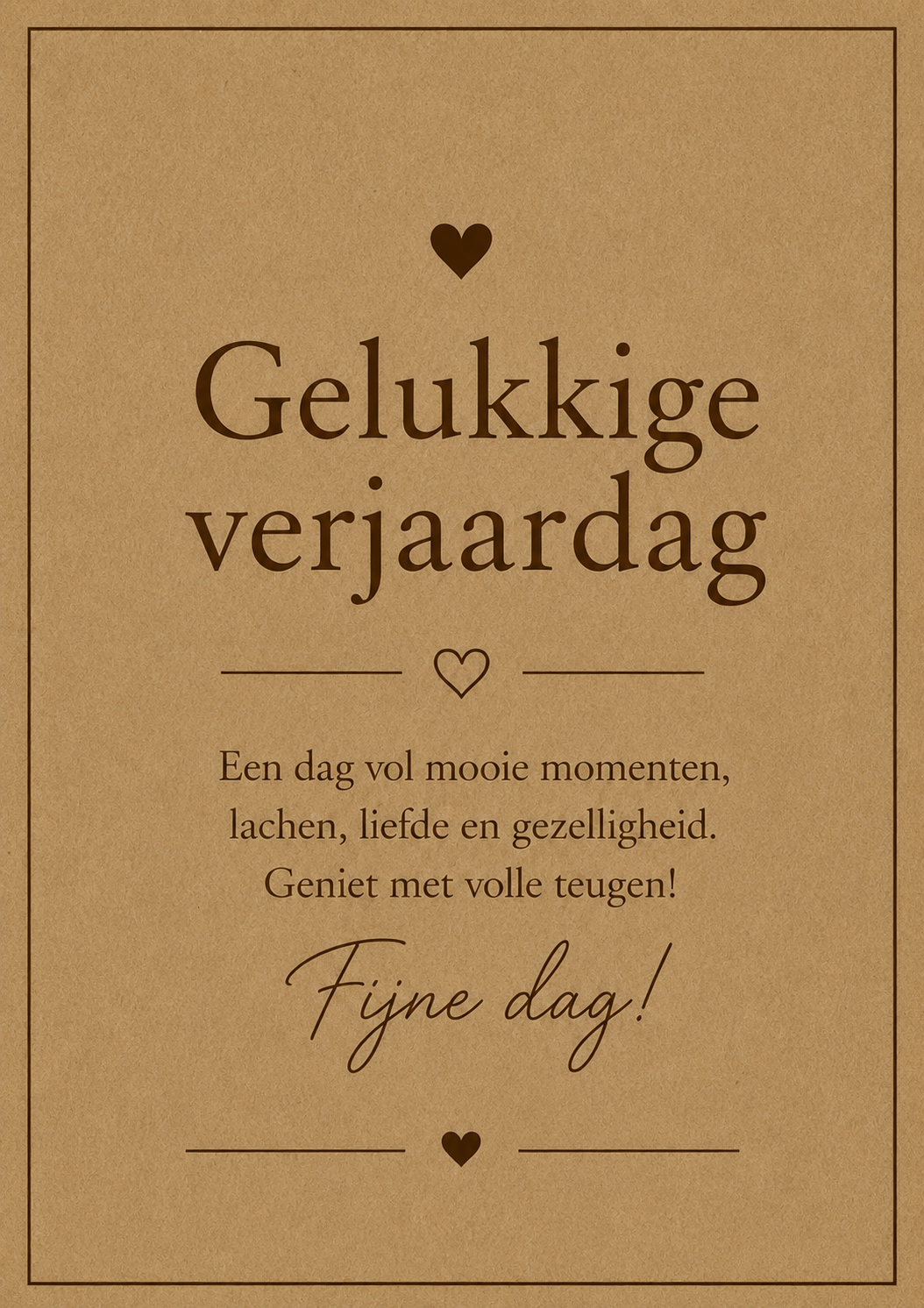 Gelukkige
verjaardag

Een dag vol mooie momenten, lachen, liefde en gezelligheid. Geniet met volle teugen!

Fijne dag!